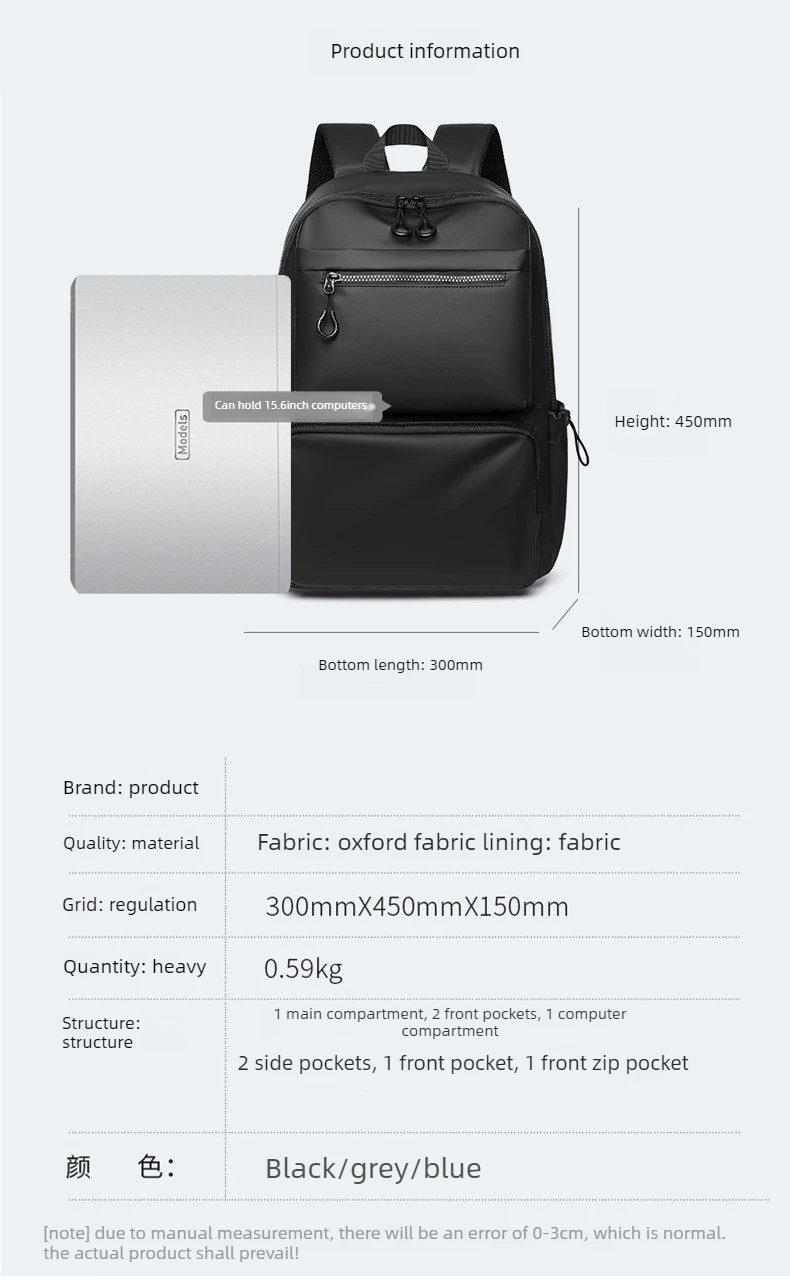 Product information

Models

Can hold 15.6inch computers

Height: 450mm

Bottom width: 150mm

Bottom length: 300mm

Brand: product

Quality: material
Fabric: oxford fabric lining: fabric

Grid: regulation
300mmX450mmX150mm

Quantity: heavy
0.59kg

Structure: structure
1 main compartment, 2 front pockets, 1 computer compartment
2 side pockets, 1 front pocket, 1 front zip pocket

颜 色:
Black/grey/blue

[note] due to manual measurement, there will be an error of 0-3cm, which is normal. the actual product shall prevail!